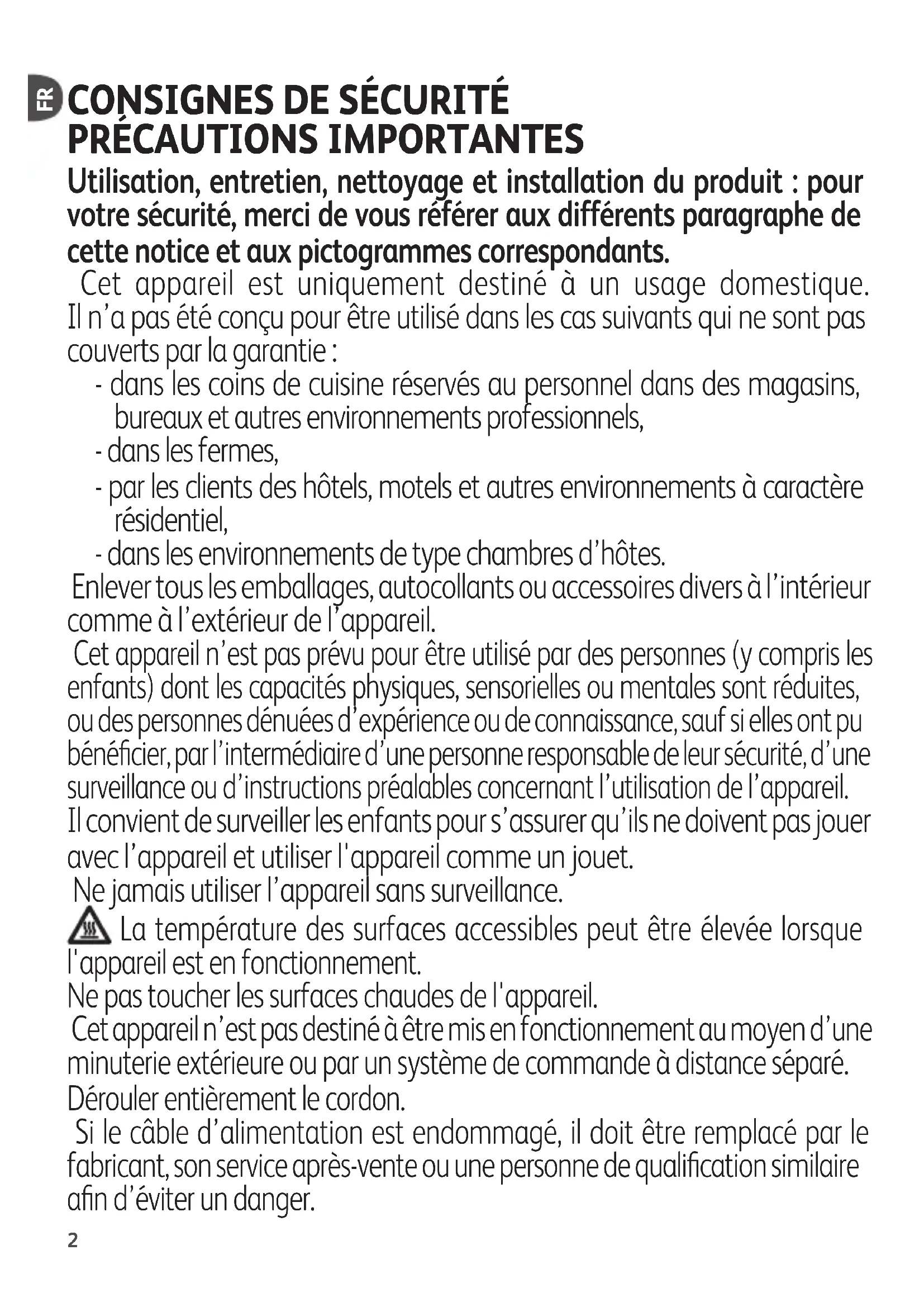 FR

CONSIGNES DE SÉCURITÉ PRÉCAUTIONS IMPORTANTES

Utilisation, entretien, nettoyage et installation du produit : pour votre sécurité, merci de vous référer aux différents paragraphe de cette notice et aux pictogrammes correspondants.

Cet appareil est uniquement destiné à un usage domestique. Il n'a pas été conçu pour être utilisé dans les cas suivants qui ne sont pas couverts par la garantie :
- dans les coins de cuisine réservés au personnel dans des magasins, bureaux et autres environnements professionnels,
- dans les fermes,
- par les clients des hôtels, motels et autres environnements à caractère résidentiel,
- dans les environnements de type chambres d'hôtes.

Enlever tous les emballages, autocollants ou accessoires divers à l'intérieur comme à l'extérieur de l'appareil.

Cet appareil n'est pas prévu pour être utilisé par des personnes (y compris les enfants) dont les capacités physiques, sensorielles ou mentales sont réduites, ou des personnes dénuées d'expérience ou de connaissance, sauf si elles ont pu bénéficier, par l'intermédiaire d'une personne responsable de leur sécurité, d'une surveillance ou d'instructions préalables concernant l'utilisation de l'appareil. Il convient de surveiller les enfants pour s'assurer qu'ils ne doivent pas jouer avec l'appareil et utiliser l'appareil comme un jouet.

Ne jamais utiliser l'appareil sans surveillance.

La température des surfaces accessibles peut être élevée lorsque l'appareil est en fonctionnement.
Ne pas toucher les surfaces chaudes de l'appareil.

Cet appareil n'est pas destiné à être mis en fonctionnement au moyen d'une minuterie extérieure ou par un système de commande à distance séparé.
Dérouler entièrement le cordon.

Si le câble d'alimentation est endommagé, il doit être remplacé par le fabricant, son service après-vente ou une personne de qualification similaire afin d'éviter un danger.

2